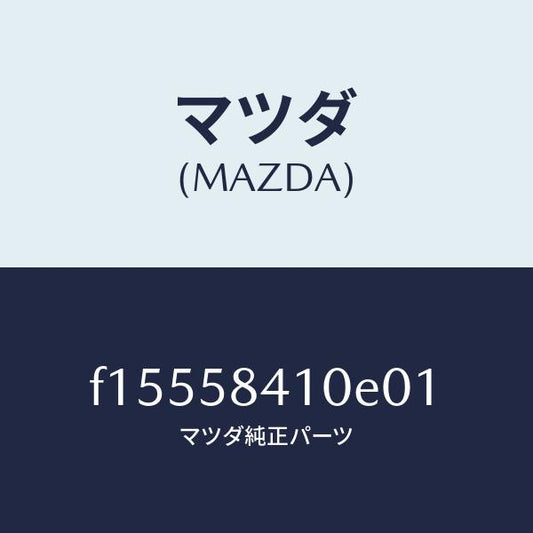 マツダ
(MAZDA)

f15558410e01
マツダ純正パーツ